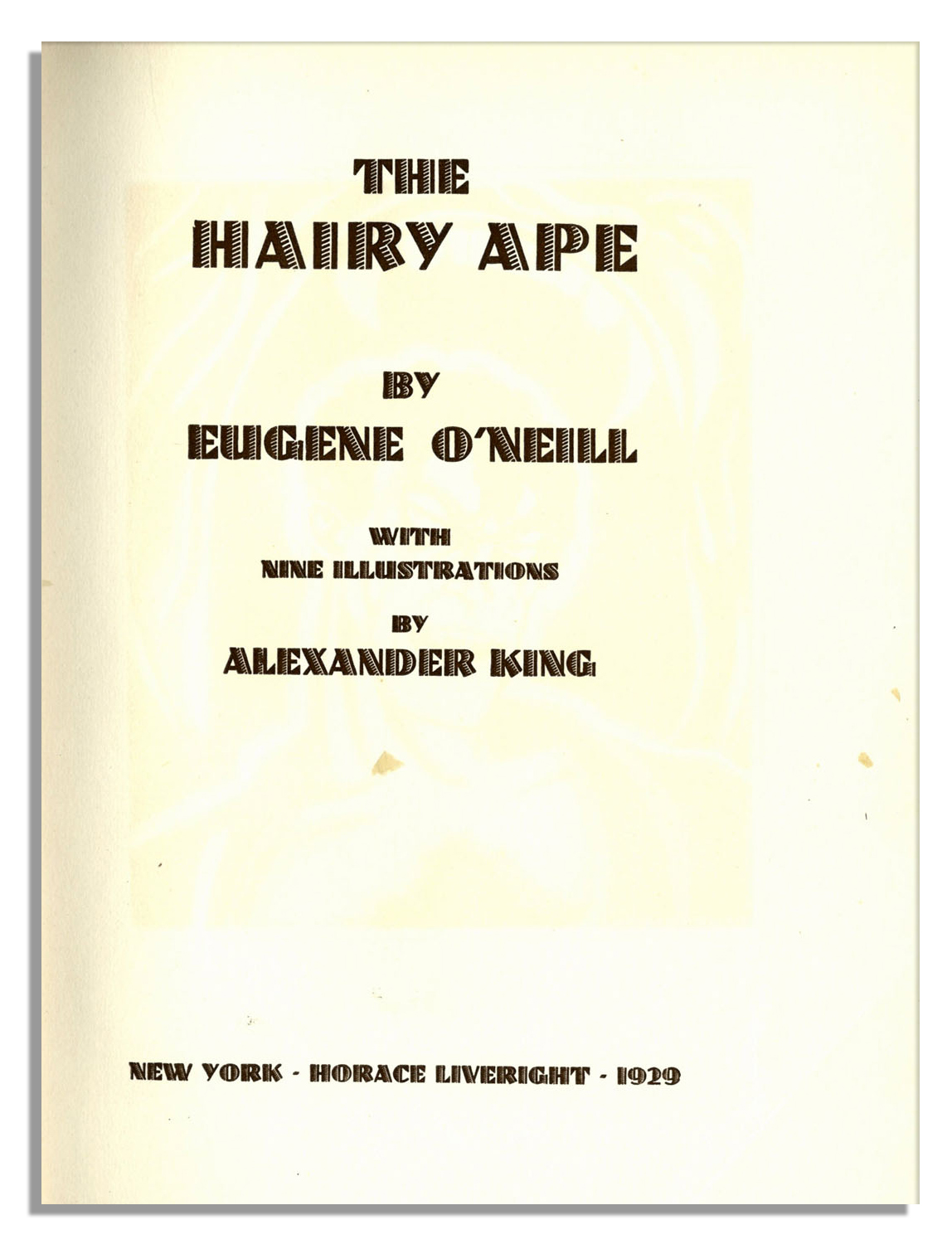 THE
HAIRY APE

BY
EUGENE O'NEILL

WITH
NINE ILLUSTRATIONS
BY
ALEXANDER KING

NEW YORK - HORACE LIVERIGHT - 1929